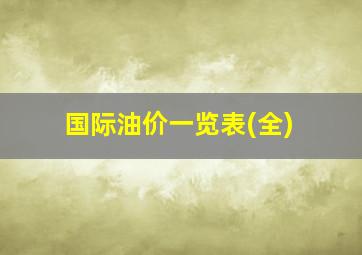 国际油价一览表(全)